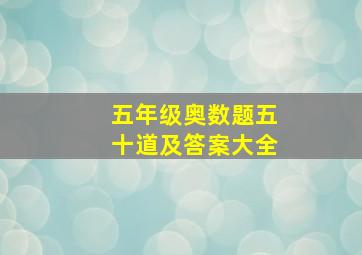 五年级奥数题五十道及答案大全